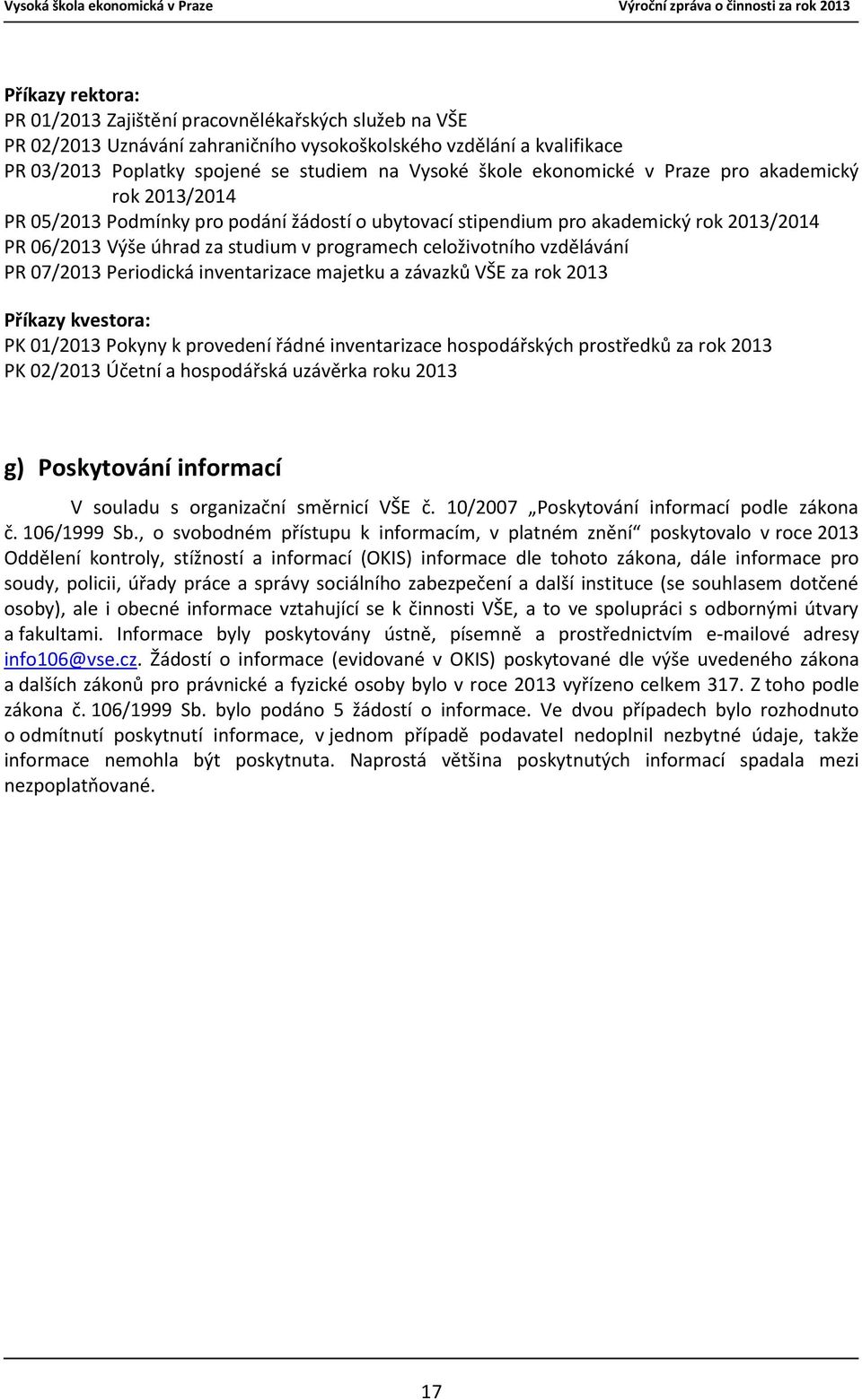 Vysoká škola ekonomická v Praze
Výroční zpráva o činnosti za rok 2013

Příkazy rektora:
PR 01/2013 Zajištění pracovnělékařských služeb na VŠE
PR 02/2013 Uznávání zahraničního vysokoškolského vzdělání a kvalifikace
PR 03/2013 Poplatky spojené se studiem na Vysoké škole ekonomické v Praze pro akademický rok 2013/2014
PR 05/2013 Podmínky pro podání žádostí o ubytovací stipendium pro akademický rok 2013/2014
PR 06/2013 Výše úhrad za studium v programech celoživotního vzdělávání
PR 07/2013 Periodická inventarizace majetku a závazků VŠE za rok 2013

Příkazy kvestora:
PK 01/2013 Pokyny k provedení řádné inventarizace hospodářských prostředků za rok 2013
PK 02/2013 Účetní a hospodářská uzávěrka roku 2013

g) Poskytování informací

V souladu s organizační směrnicí VŠE č. 10/2007 „Poskytování informací podle zákona č. 106/1999 Sb., o svobodném přístupu k informacím, v platném znění“ poskytovalo v roce 2013 Oddělení kontroly, stížností a informací (OKIS) informace dle tohoto zákona, dále informace pro soudy, policii, úřady práce a správy sociálního zabezpečení a další instituce (se souhlasem dotčené osoby), ale i obecné informace vztahující se k činnosti VŠE, a to ve spolupráci s odbornými útvary a fakultami. Informace byly poskytovány ústně, písemně a prostřednictvím e-mailové adresy info106@vse.cz. Žádostí o informace (evidované v OKIS) poskytované dle výše uvedeného zákona a dalších zákonů pro právnické a fyzické osoby bylo v roce 2013 vyřízeno celkem 317. Z toho podle zákona č. 106/1999 Sb. bylo podáno 5 žádostí o informace. Ve dvou případech bylo rozhodnuto o odmítnutí poskytnutí informace, v jednom případě podavatel nedoplnil nezbytné údaje, takže informace nemohla být poskytnuta. Naprostá většina poskytnutých informací spadala mezi nezpoplatňované.

17